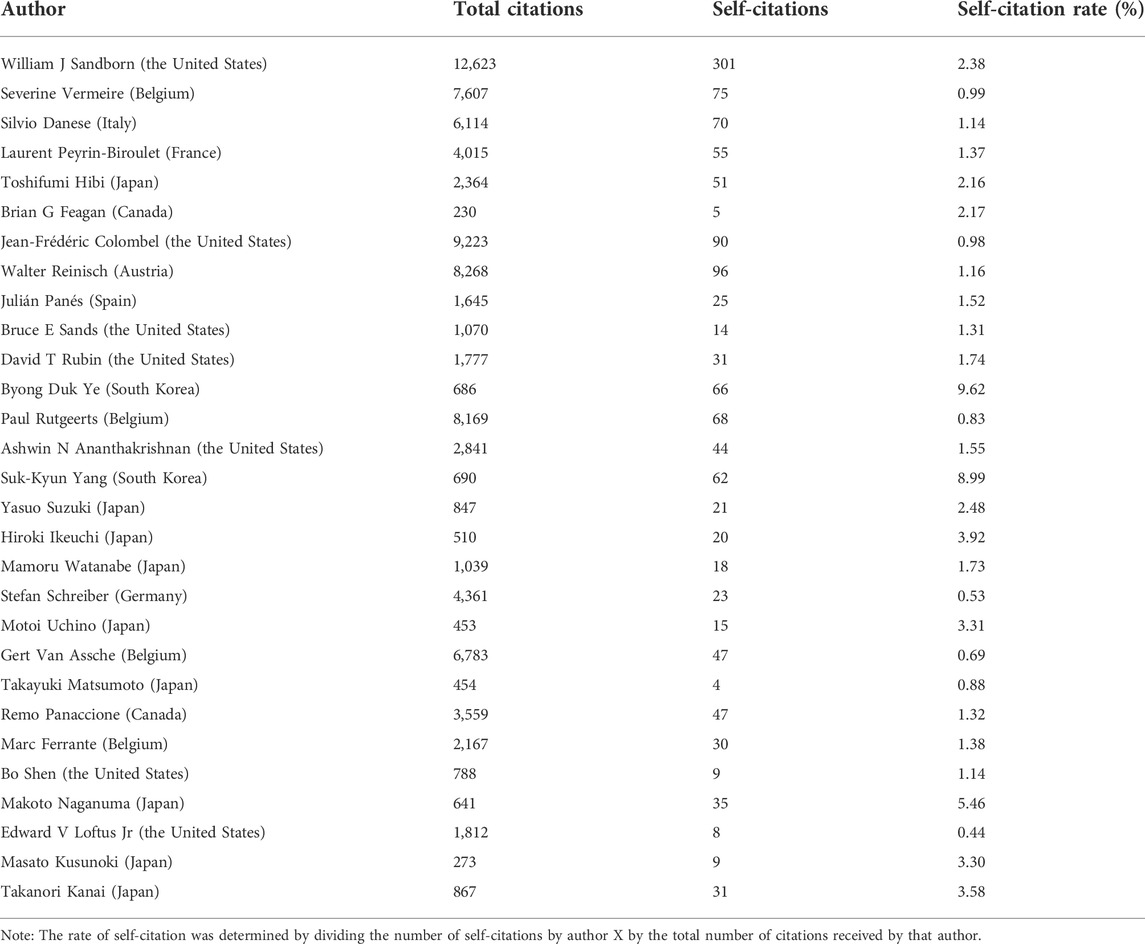 | Author | Total citations | Self-citations | Self-citation rate (%) |
|---|---|---|---|
| William J Sandborn (the United States) | 12,623 | 301 | 2.38 |
| Severine Vermeire (Belgium) | 7,607 | 75 | 0.99 |
| Silvio Danese (Italy) | 6,114 | 70 | 1.14 |
| Laurent Peyrin-Biroulet (France) | 4,015 | 55 | 1.37 |
| Toshifumi Hibi (Japan) | 2,364 | 51 | 2.16 |
| Brian G Feagan (Canada) | 230 | 5 | 2.17 |
| Jean-Frédéric Colombel (the United States) | 9,223 | 90 | 0.98 |
| Walter Reinisch (Austria) | 8,268 | 96 | 1.16 |
| Julián Panés (Spain) | 1,645 | 25 | 1.52 |
| Bruce E Sands (the United States) | 1,070 | 14 | 1.31 |
| David T Rubin (the United States) | 1,777 | 31 | 1.74 |
| Byong Duk Ye (South Korea) | 686 | 66 | 9.62 |
| Paul Rutgeerts (Belgium) | 8,169 | 68 | 0.83 |
| Ashwin N Ananthakrishnan (the United States) | 2,841 | 44 | 1.55 |
| Suk-Kyun Yang (South Korea) | 690 | 62 | 8.99 |
| Yasuo Suzuki (Japan) | 847 | 21 | 2.48 |
| Hiroki Ikeuchi (Japan) | 510 | 20 | 3.92 |
| Mamoru Watanabe (Japan) | 1,039 | 18 | 1.73 |
| Stefan Schreiber (Germany) | 4,361 | 23 | 0.53 |
| Motoi Uchino (Japan) | 453 | 15 | 3.31 |
| Gert Van Assche (Belgium) | 6,783 | 47 | 0.69 |
| Takayuki Matsumoto (Japan) | 454 | 4 | 0.88 |
| Remo Panaccione (Canada) | 3,559 | 47 | 1.32 |
| Marc Ferrante (Belgium) | 2,167 | 30 | 1.38 |
| Bo Shen (the United States) | 788 | 9 | 1.14 |
| Makoto Naganuma (Japan) | 641 | 35 | 5.46 |
| Edward V Loftus Jr (the United States) | 1,812 | 8 | 0.44 |
| Masato Kusunoki (Japan) | 273 | 9 | 3.30 |
| Takanori Kanai (Japan) | 867 | 31 | 3.58 |

Note: The rate of self-citation was determined by dividing the number of self-citations by author X by the total number of citations received by that author.